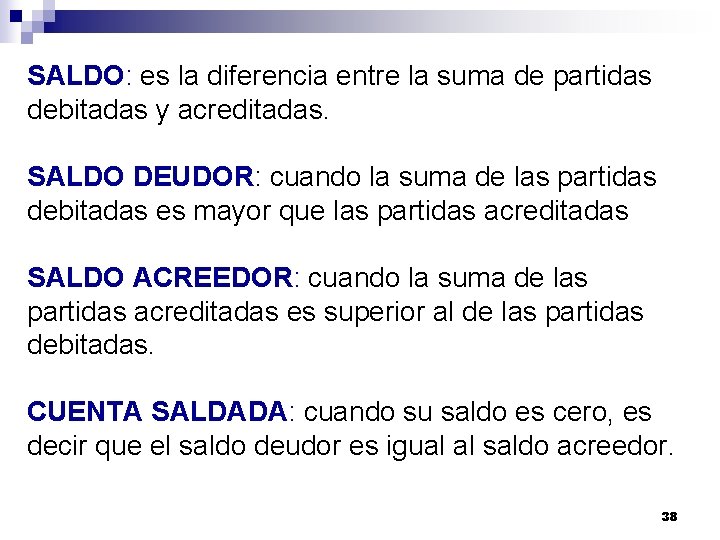 SALDO: es la diferencia entre la suma de partidas debitadas y acreditadas.

SALDO DEUDOR: cuando la suma de las partidas debitadas es mayor que las partidas acreditadas

SALDO ACREEDOR: cuando la suma de las partidas acreditadas es superior al de las partidas debitadas.

CUENTA SALDADA: cuando su saldo es cero, es decir que el saldo deudor es igual al saldo acreedor.

38